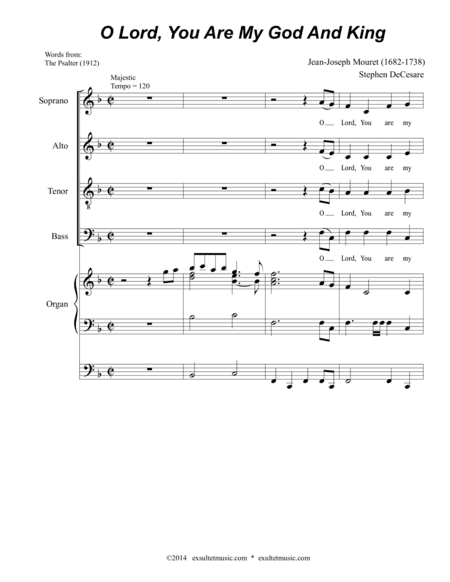 O Lord, You Are My God And King

Words from:
The Psalter (1912)

Jean-Joseph Mouret (1682-1738)
Stephen DeCesare

Majestic
Tempo = 120

Soprano
O Lord, You are my

Alto
O Lord, You are my

Tenor
O Lord, You are my

Bass
O Lord, You are my

Organ

©2014 exsultetmusic.com * exultetmusic.com